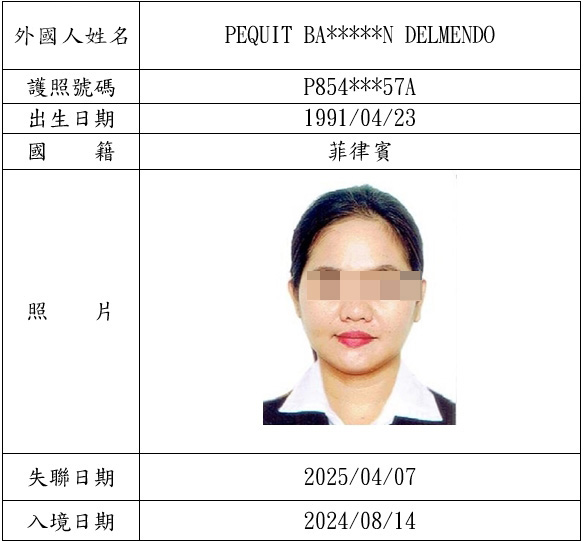 | 外國人姓名 | PEQUIT BA*****N DELMENDO |
|---|---|
| 護照號碼 | P854***57A |
| 出生日期 | 1991/04/23 |
| 國　　籍 | 菲律賓 |
| 照　　片 | |
| 失聯日期 | 2025/04/07 |
| 入境日期 | 2024/08/14 |